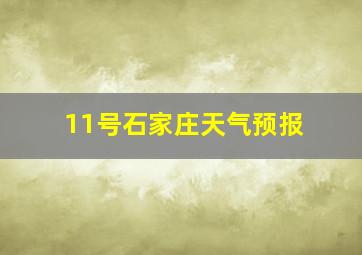 11号石家庄天气预报